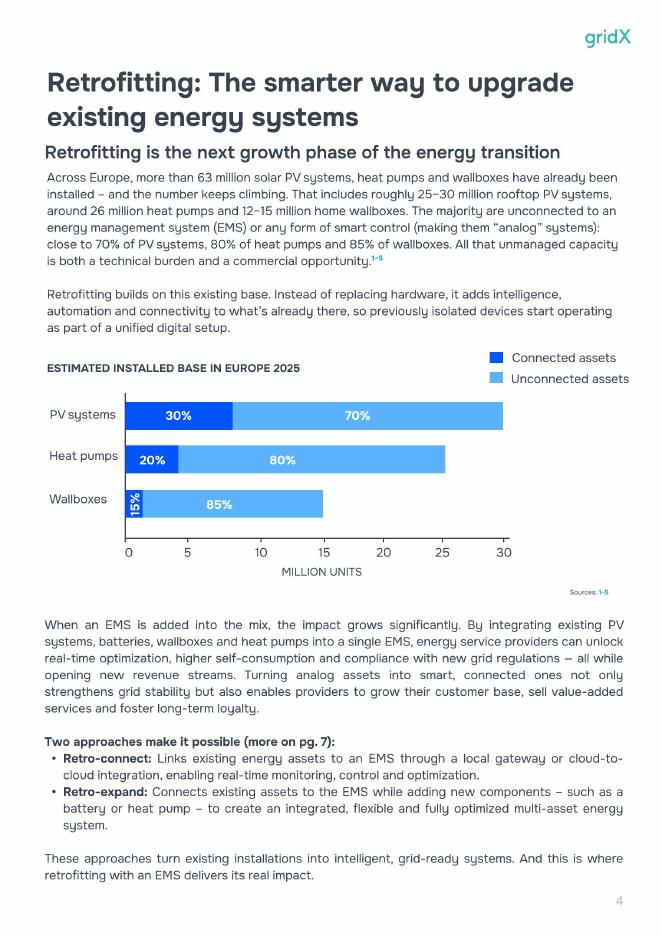 gridX

Retrofitting: The smarter way to upgrade existing energy systems

Retrofitting is the next growth phase of the energy transition

Across Europe, more than 63 million solar PV systems, heat pumps and wallboxes have already been installed – and the number keeps climbing. That includes roughly 25–30 million rooftop PV systems, around 26 million heat pumps and 12–15 million home wallboxes. The majority are unconnected to an energy management system (EMS) or any form of smart control (making them "analog" systems): close to 70% of PV systems, 80% of heat pumps and 85% of wallboxes. All that unmanaged capacity is both a technical burden and a commercial opportunity.$^{1-5}$

Retrofitting builds on this existing base. Instead of replacing hardware, it adds intelligence, automation and connectivity to what's already there, so previously isolated devices start operating as part of a unified digital setup.

ESTIMATED INSTALLED BASE IN EUROPE 2025

Connected assets
Unconnected assets

PV systems 30% 70%
Heat pumps 20% 80%
Wallboxes 15% 85%

0 5 10 15 20 25 30
MILLION UNITS

Sources: 1-5

When an EMS is added into the mix, the impact grows significantly. By integrating existing PV systems, batteries, wallboxes and heat pumps into a single EMS, energy service providers can unlock real-time optimization, higher self-consumption and compliance with new grid regulations — all while opening new revenue streams. Turning analog assets into smart, connected ones not only strengthens grid stability but also enables providers to grow their customer base, sell value-added services and foster long-term loyalty.

Two approaches make it possible (more on pg. 7):
• Retro-connect: Links existing energy assets to an EMS through a local gateway or cloud-to-cloud integration, enabling real-time monitoring, control and optimization.
• Retro-expand: Connects existing assets to the EMS while adding new components – such as a battery or heat pump – to create an integrated, flexible and fully optimized multi-asset energy system.

These approaches turn existing installations into intelligent, grid-ready systems. And this is where retrofitting with an EMS delivers its real impact.

4